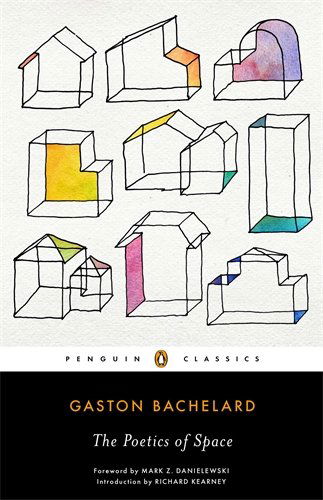 PENGUIN CLASSICS

GASTON BACHELARD

The Poetics of Space

Foreword by MARK Z. DANIELEWSKI
Introduction by RICHARD KEARNEY